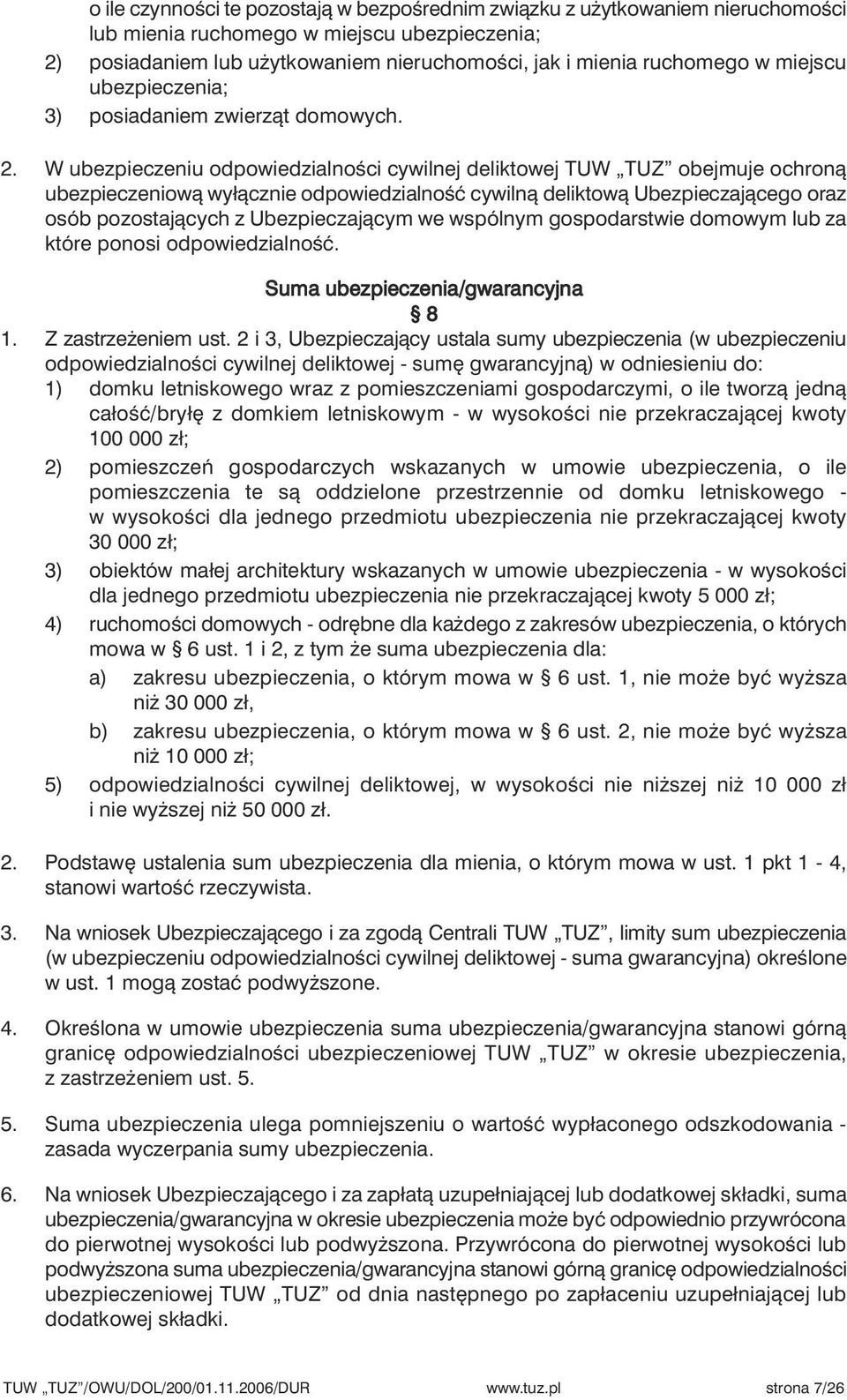 o ile czynności te pozostają w bezpośrednim związku z użytkowaniem nieruchomości lub mienia ruchomego w miejscu ubezpieczenia;
2) posiadaniem lub użytkowaniem nieruchomości, jak i mienia ruchomego w miejscu ubezpieczenia;
3) posiadaniem zwierząt domowych.

2. W ubezpieczeniu odpowiedzialności cywilnej deliktowej TUW „TUZ” obejmuje ochroną ubezpieczeniową wyłącznie odpowiedzialność cywilną deliktową Ubezpieczającego oraz osób pozostających z Ubezpieczającym we wspólnym gospodarstwie domowym lub za które ponosi odpowiedzialność.

Suma ubezpieczenia/gwarancyjna
§ 8

1. Z zastrzeżeniem ust. 2 i 3, Ubezpieczający ustala sumy ubezpieczenia (w ubezpieczeniu odpowiedzialności cywilnej deliktowej - sumę gwarancyjną) w odniesieniu do:
1) domku letniskowego wraz z pomieszczeniami gospodarczymi, o ile tworzą jedną całość/bryłę z domkiem letniskowym - w wysokości nie przekraczającej kwoty 100 000 zł;
2) pomieszczeń gospodarczych wskazanych w umowie ubezpieczenia, o ile pomieszczenia te są oddzielone przestrzennie od domku letniskowego - w wysokości dla jednego przedmiotu ubezpieczenia nie przekraczającej kwoty 30 000 zł;
3) obiektów małej architektury wskazanych w umowie ubezpieczenia - w wysokości dla jednego przedmiotu ubezpieczenia nie przekraczającej kwoty 5 000 zł;
4) ruchomości domowych - odrębne dla każdego z zakresów ubezpieczenia, o których mowa w § 6 ust. 1 i 2, z tym że suma ubezpieczenia dla:
a) zakresu ubezpieczenia, o którym mowa w § 6 ust. 1, nie może być wyższa niż 30 000 zł,
b) zakresu ubezpieczenia, o którym mowa w § 6 ust. 2, nie może być wyższa niż 10 000 zł;
5) odpowiedzialności cywilnej deliktowej, w wysokości nie niższej niż 10 000 zł i nie wyższej niż 50 000 zł.

2. Podstawę ustalenia sum ubezpieczenia dla mienia, o którym mowa w ust. 1 pkt 1 - 4, stanowi wartość rzeczywista.

3. Na wniosek Ubezpieczającego i za zgodą Centrali TUW „TUZ”, limity sum ubezpieczenia (w ubezpieczeniu odpowiedzialności cywilnej deliktowej - suma gwarancyjna) określone w ust. 1 mogą zostać podwyższone.

4. Określona w umowie ubezpieczenia suma ubezpieczenia/gwarancyjna stanowi górną granicę odpowiedzialności ubezpieczeniowej TUW „TUZ” w okresie ubezpieczenia, z zastrzeżeniem ust. 5.

5. Suma ubezpieczenia ulega pomniejszeniu o wartość wypłaconego odszkodowania - zasada wyczerpania sumy ubezpieczenia.

6. Na wniosek Ubezpieczającego i za zapłatą uzupełniającej lub dodatkowej składki, suma ubezpieczenia/gwarancyjna w okresie ubezpieczenia może być odpowiednio przywrócona do pierwotnej wysokości lub podwyższona. Przywrócona do pierwotnej wysokości lub podwyższona suma ubezpieczenia/gwarancyjna stanowi górną granicę odpowiedzialności ubezpieczeniowej TUW „TUZ” od dnia następnego po zapłaceniu uzupełniającej lub dodatkowej składki.

TUW „TUZ”/OWU/DOL/200/01.11.2006/DUR www.tuz.pl strona 7/26